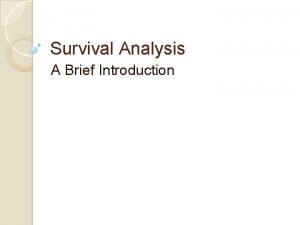 Survival Analysis

A Brief Introduction